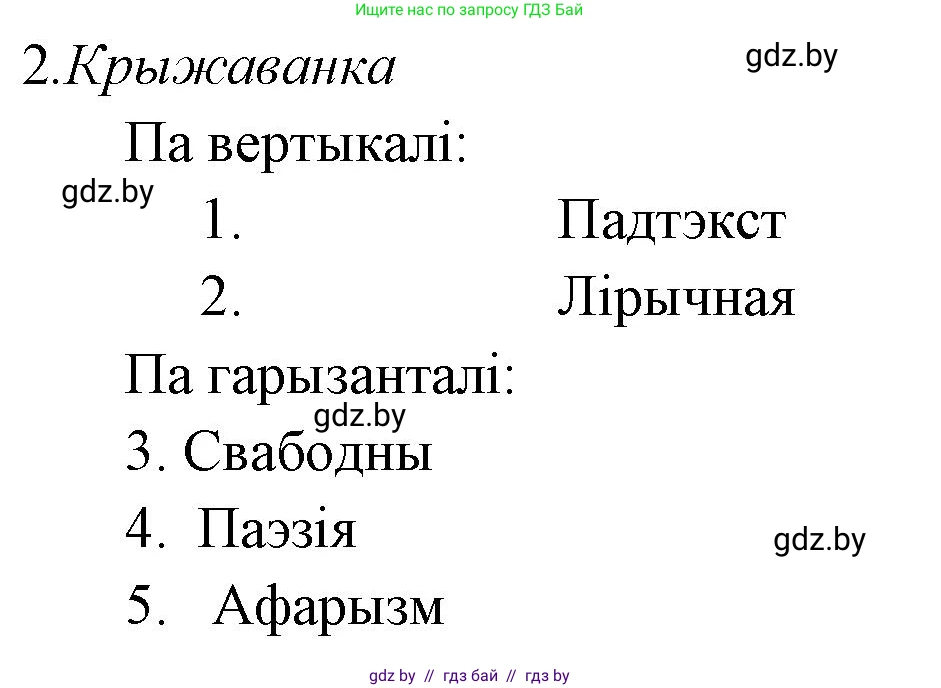 Ищите нас по запросу ГДЗ Бай

2.Крыжаванка

gdz.by

Па вертыкалі:

gdz.by

1. Падтэкст

2. Лірычная

Па гарызанталі:

gdz.by

3. Свабодны

4. Паэзія

gdz.by

5. Афарызм

gdz by // гдз бай // гдз by